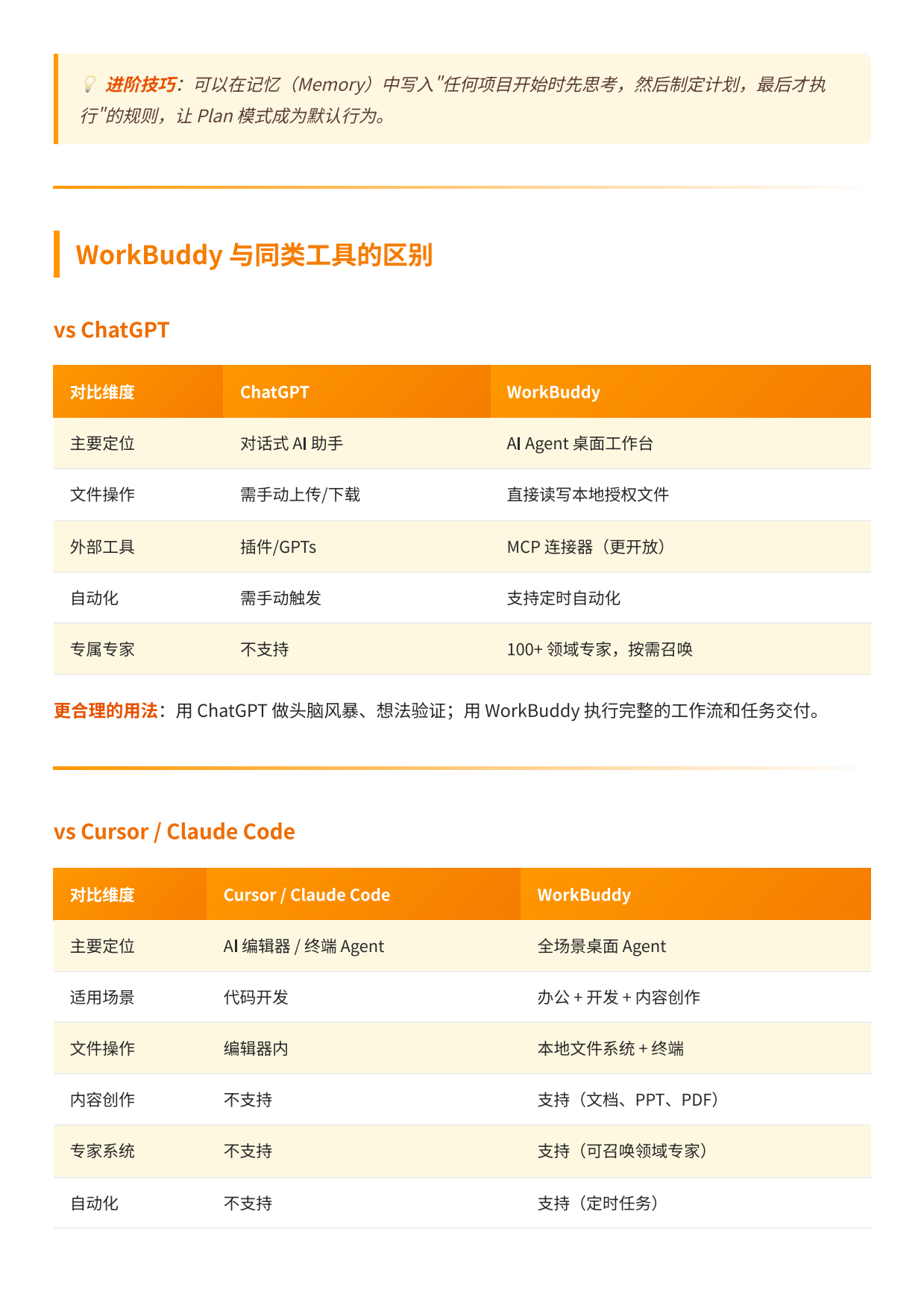 进阶技巧：可以在记忆（Memory）中写入"任何项目开始时先思考，然后制定计划，最后才执行"的规则，让 Plan 模式成为默认行为。

WorkBuddy 与同类工具的区别

vs ChatGPT

| 对比维度 | ChatGPT | WorkBuddy |
|---|---|---|
| 主要定位 | 对话式 AI 助手 | AI Agent 桌面工作台 |
| 文件操作 | 需手动上传/下载 | 直接读写本地授权文件 |
| 外部工具 | 插件/GPTs | MCP 连接器（更开放） |
| 自动化 | 需手动触发 | 支持定时自动化 |
| 专属专家 | 不支持 | 100+ 领域专家，按需召唤 |

更合理的用法：用 ChatGPT 做头脑风暴、想法验证；用 WorkBuddy 执行完整的工作流和任务交付。

vs Cursor / Claude Code

| 对比维度 | Cursor / Claude Code | WorkBuddy |
|---|---|---|
| 主要定位 | AI 编辑器 / 终端 Agent | 全场景桌面 Agent |
| 适用场景 | 代码开发 | 办公 + 开发 + 内容创作 |
| 文件操作 | 编辑器内 | 本地文件系统 + 终端 |
| 内容创作 | 不支持 | 支持（文档、PPT、PDF） |
| 专家系统 | 不支持 | 支持（可召唤领域专家） |
| 自动化 | 不支持 | 支持（定时任务） |